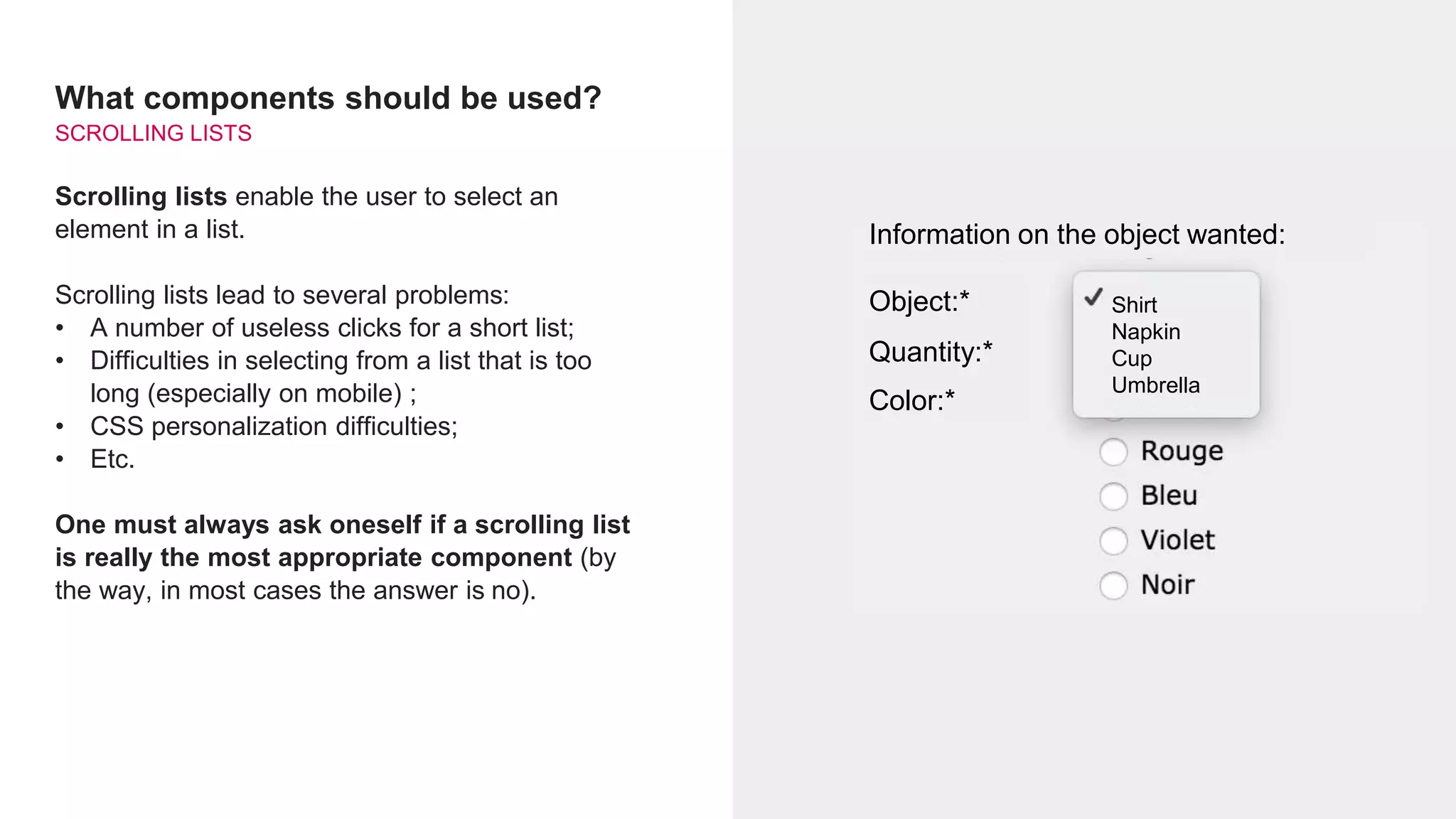 What components should be used?
SCROLLING LISTS

Scrolling lists enable the user to select an element in a list.

Scrolling lists lead to several problems:
• A number of useless clicks for a short list;
• Difficulties in selecting from a list that is too long (especially on mobile) ;
• CSS personalization difficulties;
• Etc.

One must always ask oneself if a scrolling list is really the most appropriate component (by the way, in most cases the answer is no).

Information on the object wanted:

Object:*
Quantity:*
Color:*

✓ Shirt
Napkin
Cup
Umbrella

Rouge
Bleu
Violet
Noir